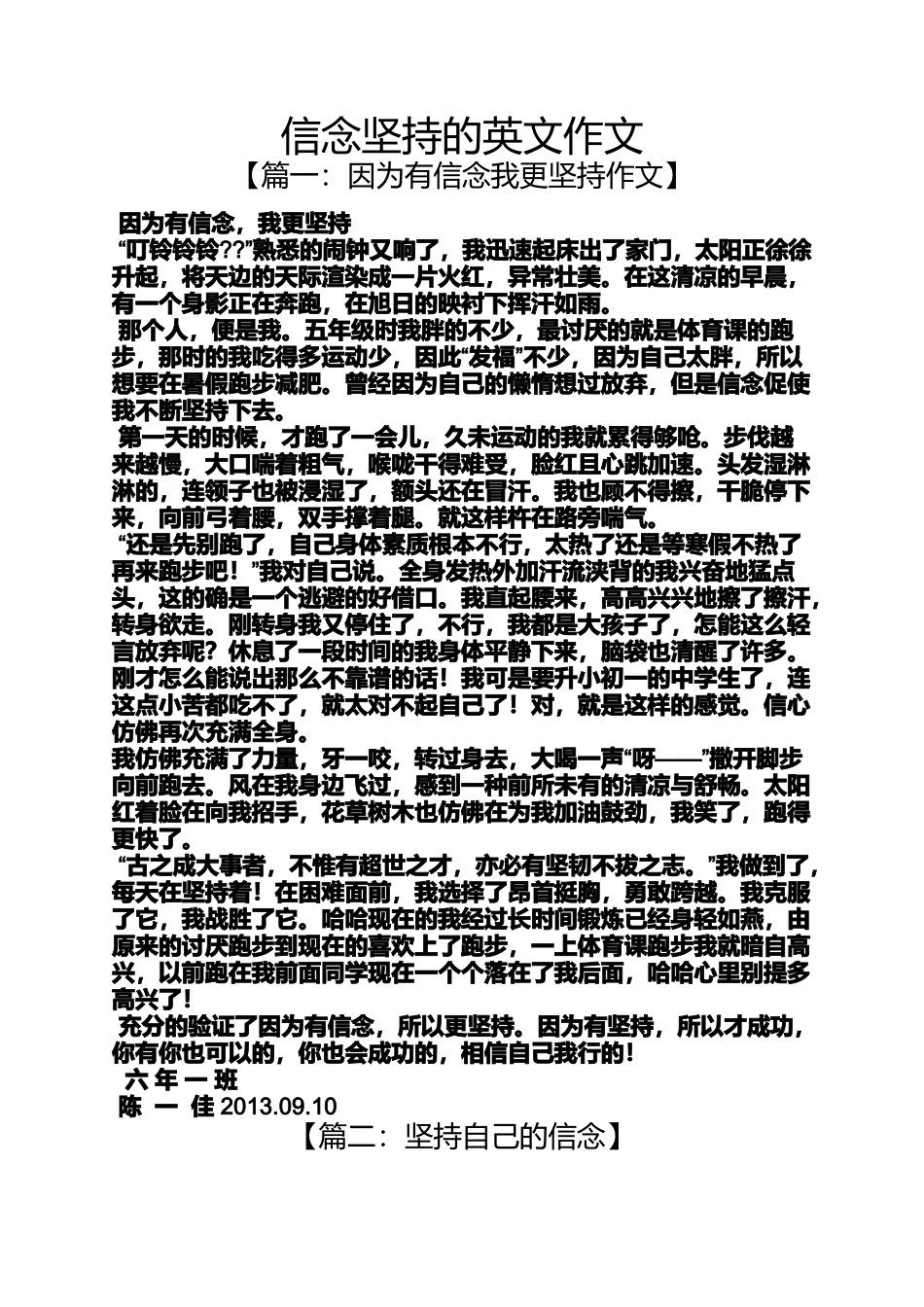 信念坚持的英文作文

【篇一：因为有信念我更坚持作文】

因为有信念，我更坚持

“叮铃铃铃??”熟悉的闹钟又响了，我迅速起床出了家门，太阳正徐徐升起，将天边的天际渲染成一片火红，异常壮美。在这清凉的早晨，有一个身影正在奔跑，在旭日的映衬下挥汗如雨。

那个人，便是我。五年级时我胖的不少，最讨厌的就是体育课的跑步，那时的我吃得多运动少，因此“发福”不少，因为自己太胖，所以想要在暑假跑步减肥。曾经因为自己的懒惰想过放弃，但是信念促使我不断坚持下去。

第一天的时候，才跑了一会儿，久未运动的我就累得够呛。步伐越来越慢，大口喘着粗气，喉咙干得难受，脸红且心跳加速。头发湿淋淋的，连领子也被浸湿了，额头还在冒汗。我也顾不得擦，干脆停下来，向前弓着腰，双手撑着腿。就这样杵在路旁喘气。

“还是先别跑了，自己身体素质根本不行，太热了还是等寒假不热了再来跑步吧！”我对自己说。全身发热外加汗流浃背的我兴奋地猛点头，这的确是一个逃避的好借口。我直起腰来，高高兴兴地擦了擦汗，转身欲走。刚转身我又停住了，不行，我都是大孩子了，怎能这么轻言放弃呢？休息了一段时间的我身体平静下来，脑袋也清醒了许多。刚才怎么能说出那么不靠谱的话！我可是要升小初一的中学生了，连这点小苦都吃不了，就太对不起自己了！对，就是这样的感觉。信心仿佛再次充满全身。

我仿佛充满了力量，牙一咬，转过身去，大喝一声“呀——”撒开脚步向前跑去。风在我身边飞过，感到一种前所未有的清凉与舒畅。太阳红着脸在向我招手，花草树木也仿佛在为我加油鼓劲，我笑了，跑得更快了。

“古之成大事者，不惟有超世之才，亦必有坚韧不拔之志。”我做到了，每天在坚持着！在困难面前，我选择了昂首挺胸，勇敢跨越。我克服了它，我战胜了它。哈哈现在的我经过长时间锻炼已经身轻如燕，由原来的讨厌跑步到现在的喜欢上了跑步，一上体育课跑步我就暗自高兴，以前跑在我前面同学现在一个个落在了我后面，哈哈心里别提多高兴了！

充分的验证了因为有信念，所以更坚持。因为有坚持，所以才成功，你有你也可以的，你也会成功的，相信自己我行的！

六 年 一 班

陈 一 佳 2013.09.10

【篇二：坚持自己的信念】